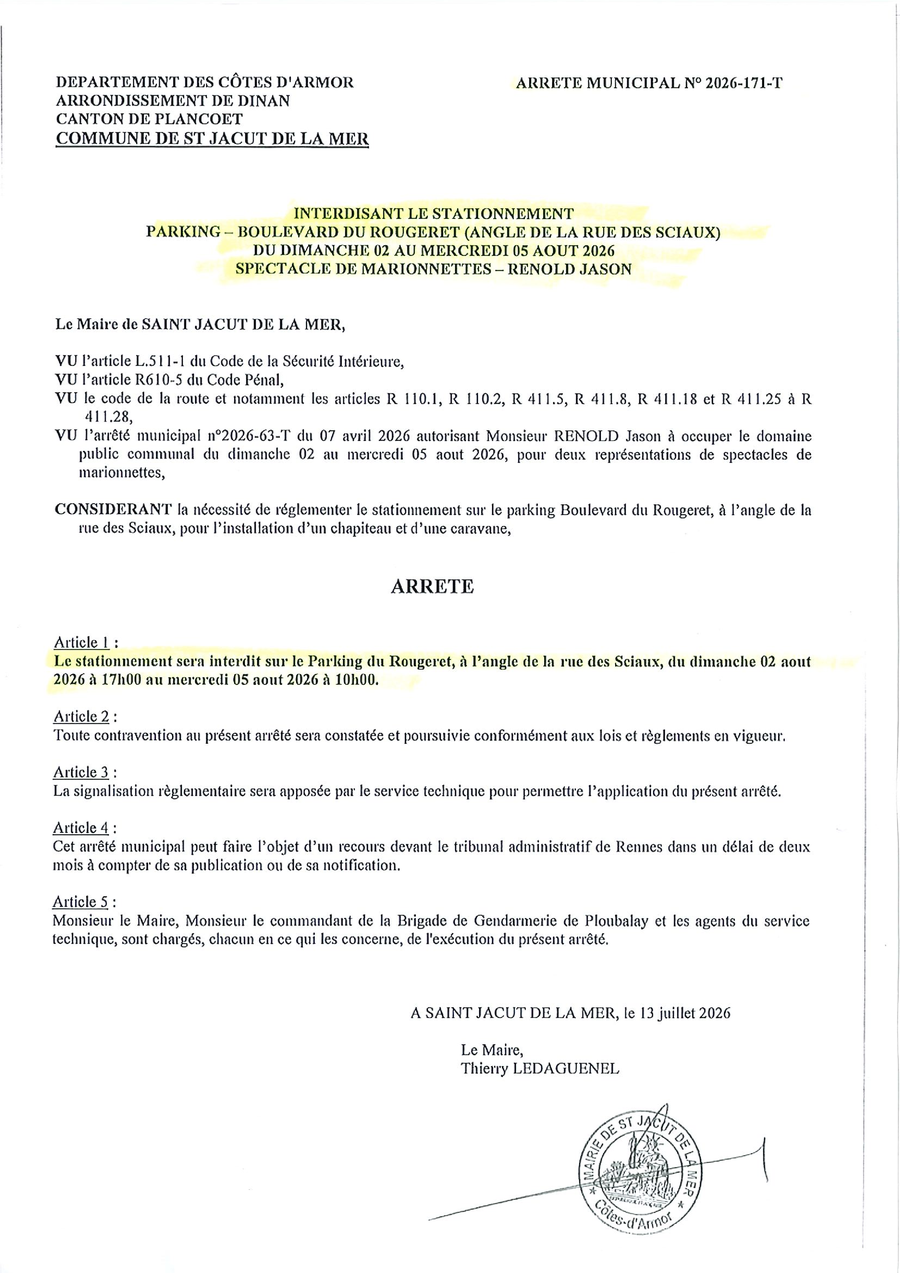 DEPARTEMENT DES CÔTES D'ARMOR
ARRONDISSEMENT DE DINAN
CANTON DE PLANCOET
COMMUNE DE ST JACUT DE LA MER

ARRETE MUNICIPAL N° 2026-171-T

INTERDISANT LE STATIONNEMENT
PARKING – BOULEVARD DU ROUGERET (ANGLE DE LA RUE DES SCIAUX)
DU DIMANCHE 02 AU MERCREDI 05 AOUT 2026
SPECTACLE DE MARIONNETTES – RENOLD JASON

Le Maire de SAINT JACUT DE LA MER,

VU l'article L.511-1 du Code de la Sécurité Intérieure,
VU l'article R610-5 du Code Pénal,
VU le code de la route et notamment les articles R 110.1, R 110.2, R 411.5, R 411.8, R 411.18 et R 411.25 à R 411.28,
VU l'arrêté municipal n°2026-63-T du 07 avril 2026 autorisant Monsieur RENOLD Jason à occuper le domaine public communal du dimanche 02 au mercredi 05 aout 2026, pour deux représentations de spectacles de marionnettes,

CONSIDERANT la nécessité de réglementer le stationnement sur le parking Boulevard du Rougeret, à l'angle de la rue des Sciaux, pour l'installation d'un chapiteau et d'une caravane,

ARRETE

Article 1 :
Le stationnement sera interdit sur le Parking du Rougeret, à l'angle de la rue des Sciaux, du dimanche 02 aout 2026 à 17h00 au mercredi 05 aout 2026 à 10h00.

Article 2 :
Toute contravention au présent arrêté sera constatée et poursuivie conformément aux lois et règlements en vigueur.

Article 3 :
La signalisation règlementaire sera apposée par le service technique pour permettre l'application du présent arrêté.

Article 4 :
Cet arrêté municipal peut faire l'objet d'un recours devant le tribunal administratif de Rennes dans un délai de deux mois à compter de sa publication ou de sa notification.

Article 5 :
Monsieur le Maire, Monsieur le commandant de la Brigade de Gendarmerie de Ploubalay et les agents du service technique, sont chargés, chacun en ce qui les concerne, de l'exécution du présent arrêté.

A SAINT JACUT DE LA MER, le 13 juillet 2026

Le Maire,
Thierry LEDAGUENEL

MAIRIE DE ST JACUT DE LA MER
Côtes-d'Armor